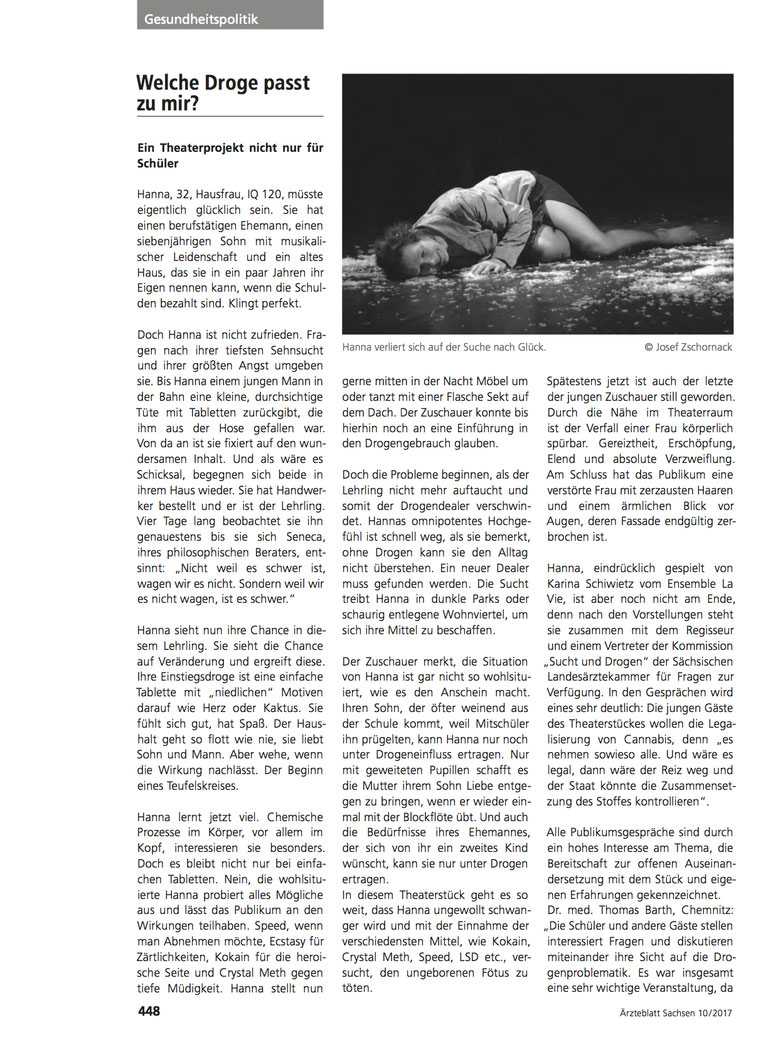 Gesundheitspolitik

Welche Droge passt zu mir?

Ein Theaterprojekt nicht nur für Schüler

Hanna, 32, Hausfrau, IQ 120, müsste eigentlich glücklich sein. Sie hat einen berufstätigen Ehemann, einen siebenjährigen Sohn mit musikalischer Leidenschaft und ein altes Haus, das sie in ein paar Jahren ihr Eigen nennen kann, wenn die Schulden bezahlt sind. Klingt perfekt.

Doch Hanna ist nicht zufrieden. Fragen nach ihrer tiefsten Sehnsucht und ihrer größten Angst umgeben sie. Bis Hanna einem jungen Mann in der Bahn eine kleine, durchsichtige Tüte mit Tabletten zurückgibt, die ihm aus der Hose gefallen war. Von da an ist sie fixiert auf den wundersamen Inhalt. Und als wäre es Schicksal, begegnen sich beide in ihrem Haus wieder. Sie hat Handwerker bestellt und er ist der Lehrling. Vier Tage lang beobachtet sie ihn genauestens bis sie sich Seneca, ihres philosophischen Beraters, entsinnt: „Nicht weil es schwer ist, wagen wir es nicht. Sondern weil wir es nicht wagen, ist es schwer."

Hanna sieht nun ihre Chance in diesem Lehrling. Sie sieht die Chance auf Veränderung und ergreift diese. Ihre Einstiegsdroge ist eine einfache Tablette mit „niedlichen" Motiven darauf wie Herz oder Kaktus. Sie fühlt sich gut, hat Spaß. Der Haushalt geht so flott wie nie, sie liebt Sohn und Mann. Aber wehe, wenn die Wirkung nachlässt. Der Beginn eines Teufelskreises.

Hanna lernt jetzt viel. Chemische Prozesse im Körper, vor allem im Kopf, interessieren sie besonders. Doch es bleibt nicht nur bei einfachen Tabletten. Nein, die wohlsituierte Hanna probiert alles Mögliche aus und lässt das Publikum an den Wirkungen teilhaben. Speed, wenn man Abnehmen möchte, Ecstasy für Zärtlichkeiten, Kokain für die heroische Seite und Crystal Meth gegen tiefe Müdigkeit. Hanna stellt nun

Hanna verliert sich auf der Suche nach Glück. © Josef Zschornack

gerne mitten in der Nacht Möbel um oder tanzt mit einer Flasche Sekt auf dem Dach. Der Zuschauer konnte bis hierhin noch an eine Einführung in den Drogengebrauch glauben.

Doch die Probleme beginnen, als der Lehrling nicht mehr auftaucht und somit der Drogendealer verschwindet. Hannas omnipotentes Hochgefühl ist schnell weg, als sie bemerkt, ohne Drogen kann sie den Alltag nicht überstehen. Ein neuer Dealer muss gefunden werden. Die Sucht treibt Hanna in dunkle Parks oder schaurig entlegene Wohnviertel, um sich ihre Mittel zu beschaffen.

Der Zuschauer merkt, die Situation von Hanna ist gar nicht so wohlsituiert, wie es den Anschein macht. Ihren Sohn, der öfter weinend aus der Schule kommt, weil Mitschüler ihn prügelten, kann Hanna nur noch unter Drogeneinfluss ertragen. Nur mit geweiteten Pupillen schafft es die Mutter ihrem Sohn Liebe entgegen zu bringen, wenn er wieder einmal mit der Blockflöte übt. Und auch die Bedürfnisse ihres Ehemannes, der sich von ihr ein zweites Kind wünscht, kann sie nur unter Drogen ertragen.
In diesem Theaterstück geht es so weit, dass Hanna ungewollt schwanger wird und mit der Einnahme der verschiedensten Mittel, wie Kokain, Crystal Meth, Speed, LSD etc., versucht, den ungeborenen Fötus zu töten.

Spätestens jetzt ist auch der letzte der jungen Zuschauer still geworden. Durch die Nähe im Theaterraum ist der Verfall einer Frau körperlich spürbar. Gereiztheit, Erschöpfung, Elend und absolute Verzweiflung. Am Schluss hat das Publikum eine verstörte Frau mit zerzausten Haaren und einem ärmlichen Blick vor Augen, deren Fassade endgültig zerbrochen ist.

Hanna, eindrücklich gespielt von Karina Schiwietz vom Ensemble La Vie, ist aber noch nicht am Ende, denn nach den Vorstellungen steht sie zusammen mit dem Regisseur und einem Vertreter der Kommission „Sucht und Drogen" der Sächsischen Landesärztekammer für Fragen zur Verfügung. In den Gesprächen wird eines sehr deutlich: Die jungen Gäste des Theaterstückes wollen die Legalisierung von Cannabis, denn „es nehmen sowieso alle. Und wäre es legal, dann wäre der Reiz weg und der Staat könnte die Zusammensetzung des Stoffes kontrollieren".

Alle Publikumsgespräche sind durch ein hohes Interesse am Thema, die Bereitschaft zur offenen Auseinandersetzung mit dem Stück und eigenen Erfahrungen gekennzeichnet.
Dr. med. Thomas Barth, Chemnitz: „Die Schüler und andere Gäste stellen interessiert Fragen und diskutieren miteinander ihre Sicht auf die Drogenproblematik. Es war insgesamt eine sehr wichtige Veranstaltung, da

448 Ärzteblatt Sachsen 10/2017